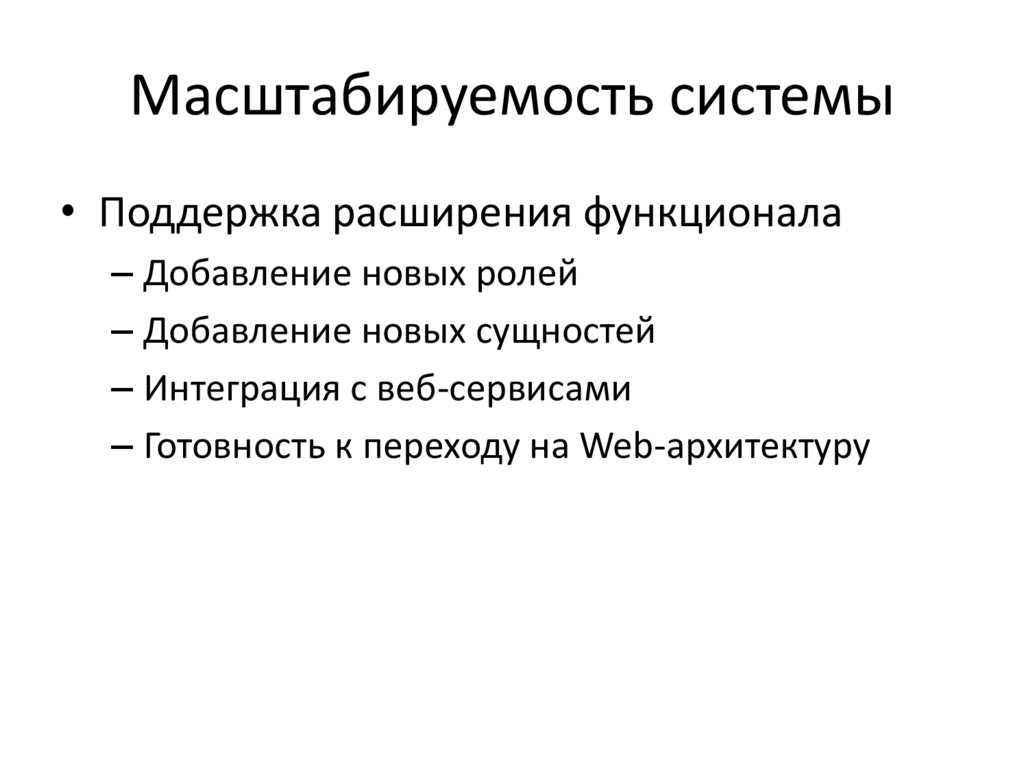 Масштабируемость системы

• Поддержка расширения функционала
– Добавление новых ролей
– Добавление новых сущностей
– Интеграция с веб-сервисами
– Готовность к переходу на Web-архитектуру